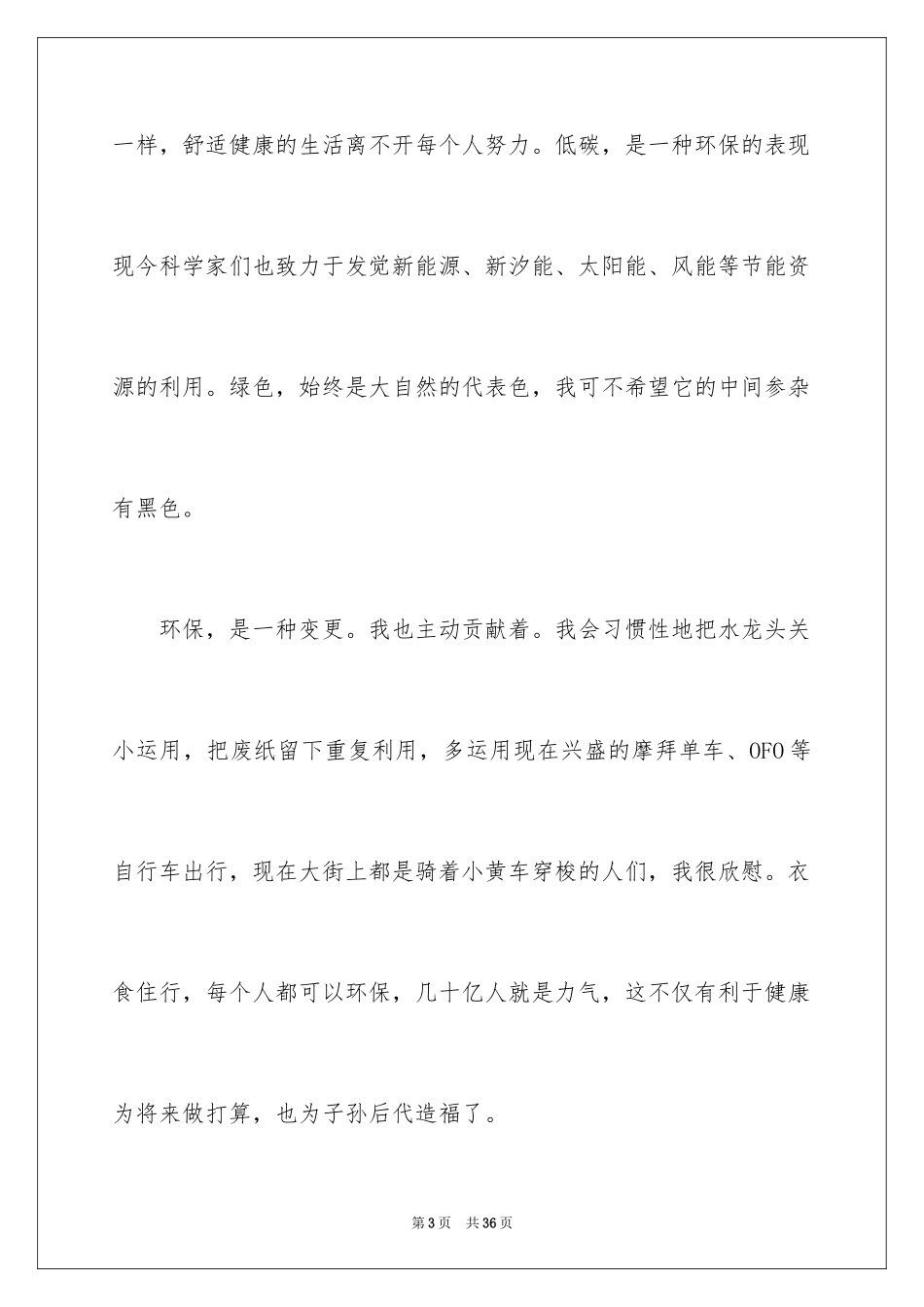 一样，舒适健康的生活离不开每个人努力。低碳，是一种环保的表现现今科学家们也致力于发觉新能源、新汐能、太阳能、风能等节能资源的利用。绿色，始终是大自然的代表色，我可不希望它的中间参杂有黑色。

环保，是一种变更。我也主动贡献着。我会习惯性地把水龙头关小运用，把废纸留下重复利用，多运用现在兴盛的摩拜单车、OFO等自行车出行，现在大街上都是骑着小黄车穿梭的人们，我很欣慰。衣食住行，每个人都可以环保，几十亿人就是力气，这不仅有利于健康为将来做打算，也为子孙后代造福了。

第3页　共36页